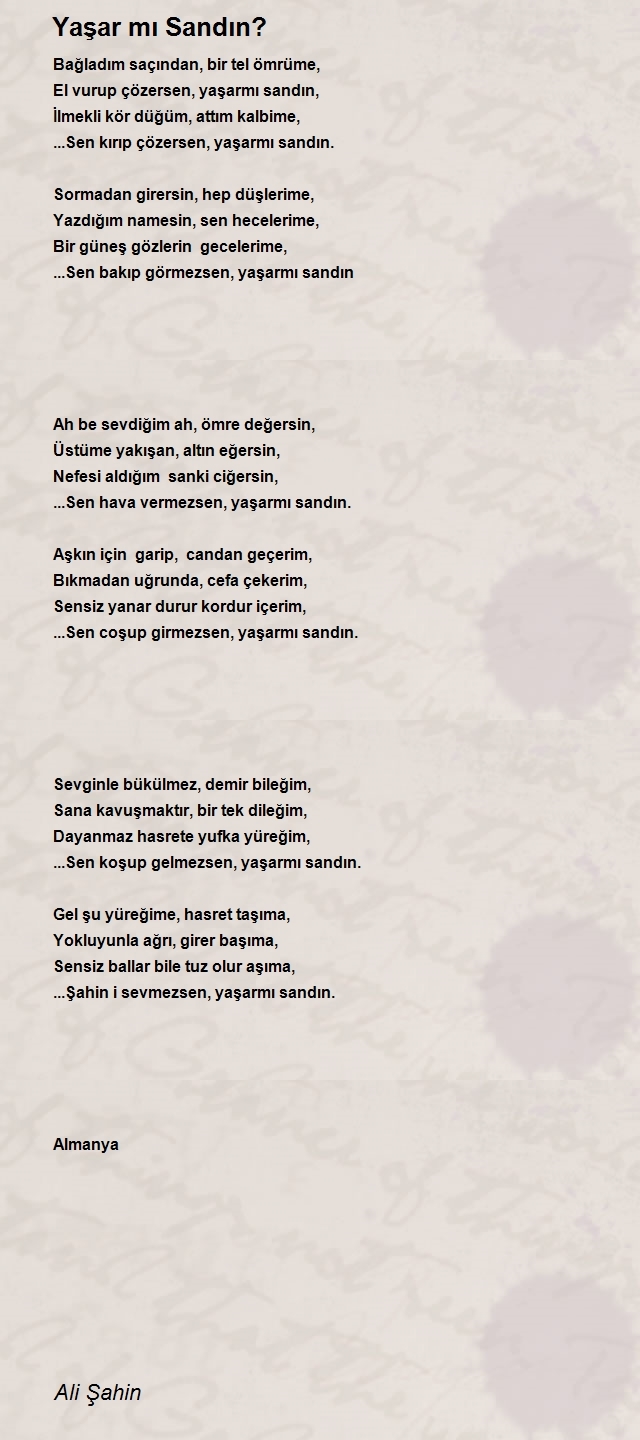 Yaşar mı Sandın?

Bağladım saçından, bir tel ömrüme,
El vurup çözersen, yaşarmı sandın,
İlmekli kör düğüm, attım kalbime,
...Sen kırıp çözersen, yaşarmı sandın.

Sormadan girersin, hep düşlerime,
Yazdığım namesin, sen hecelerime,
Bir güneş gözlerin gecelerime,
...Sen bakıp görmezsen, yaşarmı sandın

Ah be sevdiğim ah, ömre değersin,
Üstüme yakışan, altın eğersin,
Nefesi aldığım sanki ciğersin,
...Sen hava vermezsen, yaşarmı sandın.

Aşkın için garip, candan geçerim,
Bıkmadan uğrunda, cefa çekerim,
Sensiz yanar durur kordur içerim,
...Sen coşup girmezsen, yaşarmı sandın.

Sevginle bükülmez, demir bileğim,
Sana kavuşmaktır, bir tek dileğim,
Dayanmaz hasrete yufka yüreğim,
...Sen koşup gelmezsen, yaşarmı sandın.

Gel şu yüreğime, hasret taşıma,
Yokluyunla ağrı, girer başıma,
Sensiz ballar bile tuz olur aşıma,
...Şahin i sevmezsen, yaşarmı sandın.

Almanya

Ali Şahin